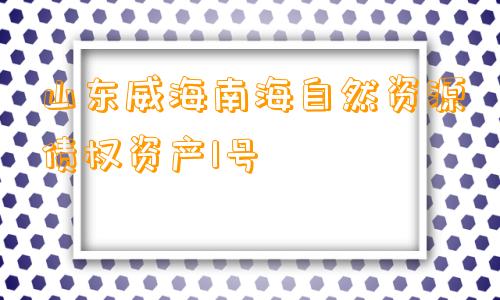 山东威海南海自然资源债权资产1号